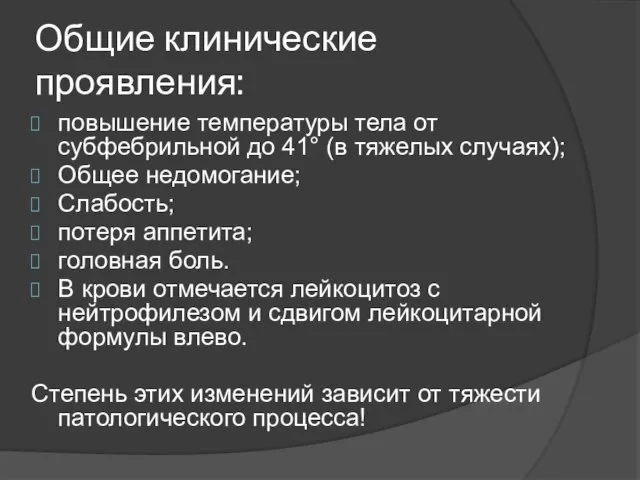 Общие клинические проявления:

повышение температуры тела от субфебрильной до 41° (в тяжелых случаях);
Общее недомогание;
Слабость;
потеря аппетита;
головная боль.
В крови отмечается лейкоцитоз с нейтрофилезом и сдвигом лейкоцитарной формулы влево.

Степень этих изменений зависит от тяжести патологического процесса!